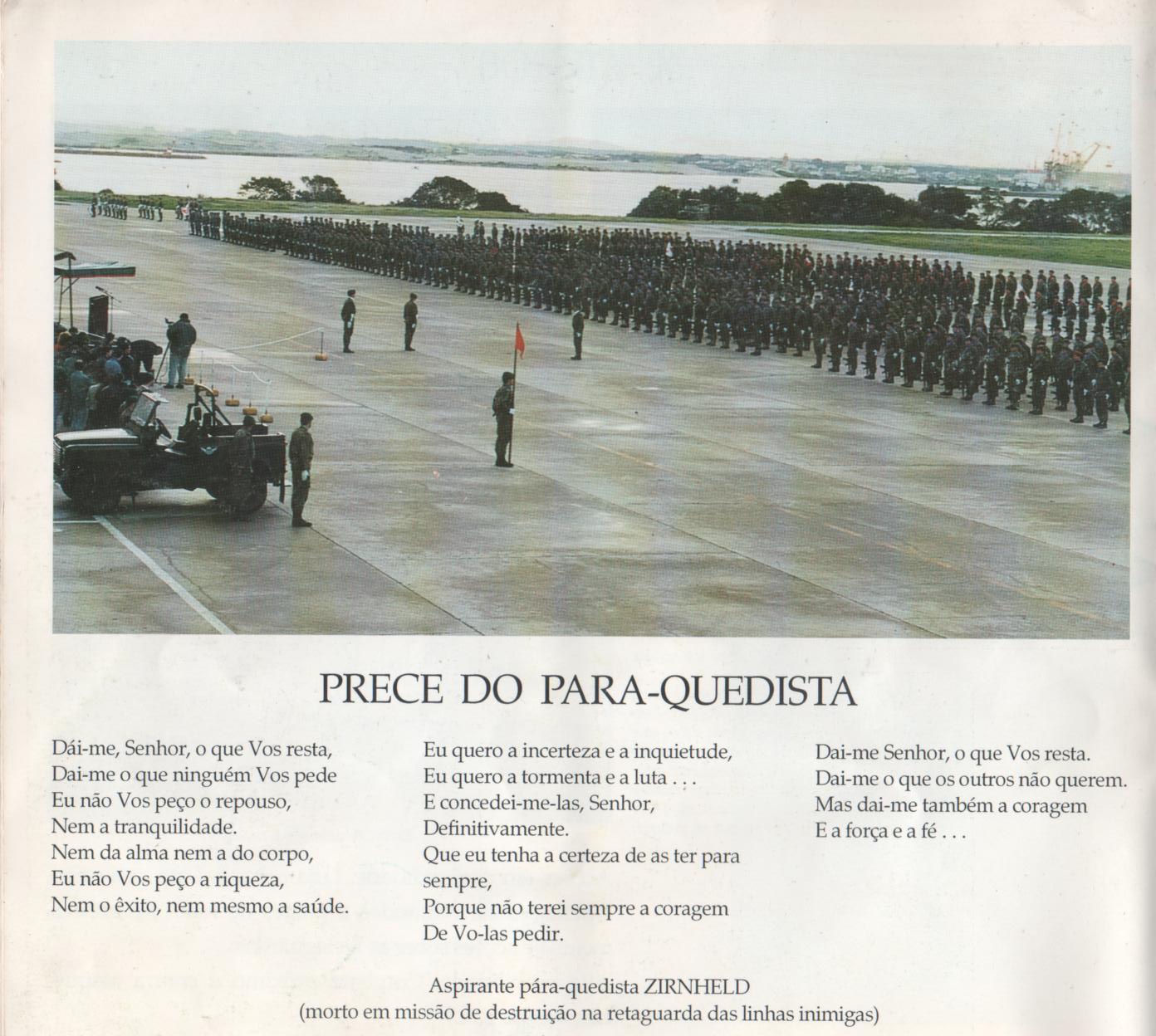 PRECE DO PARA-QUEDISTA

Dái-me, Senhor, o que Vos resta,
Dai-me o que ninguém Vos pede
Eu não Vos peço o repouso,
Nem a tranquilidade.
Nem da alma nem a do corpo,
Eu não Vos peço a riqueza,
Nem o êxito, nem mesmo a saúde.

Eu quero a incerteza e a inquietude,
Eu quero a tormenta e a luta . . .
E concedei-me-las, Senhor,
Definitivamente.
Que eu tenha a certeza de as ter para sempre,
Porque não terei sempre a coragem
De Vo-las pedir.

Dai-me Senhor, o que Vos resta.
Dai-me o que os outros não querem.
Mas dai-me também a coragem
E a força e a fé . . .

Aspirante pára-quedista ZIRNHELD
(morto em missão de destruição na retaguarda das linhas inimigas)